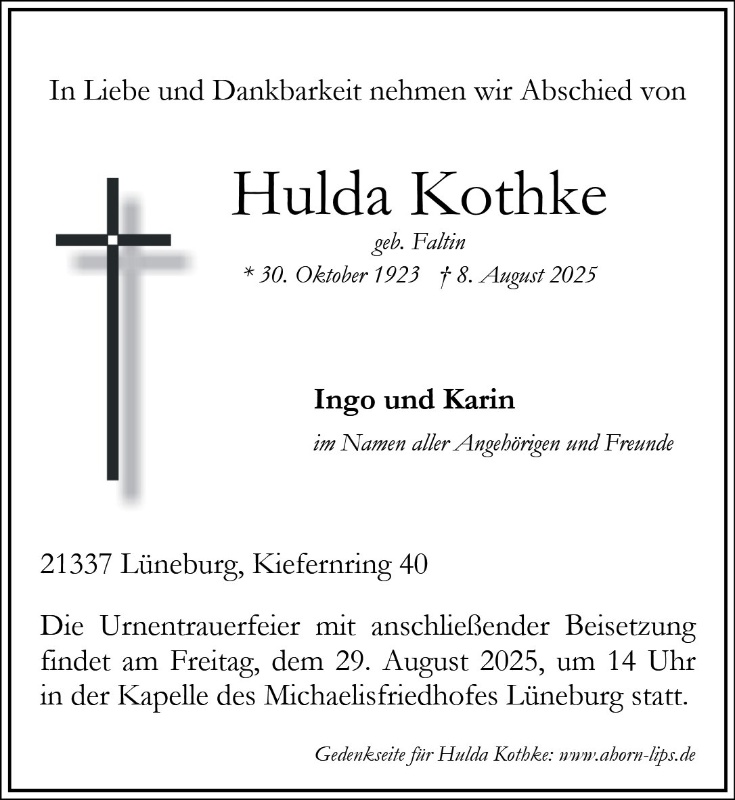 In Liebe und Dankbarkeit nehmen wir Abschied von

Hulda Kothke

geb. Faltin

* 30. Oktober 1923 † 8. August 2025

Ingo und Karin

im Namen aller Angehörigen und Freunde

21337 Lüneburg, Kiefernring 40

Die Urnentrauerfeier mit anschließender Beisetzung findet am Freitag, dem 29. August 2025, um 14 Uhr in der Kapelle des Michaelisfriedhofes Lüneburg statt.

Gedenkseite für Hulda Kothke: www.ahorn-lips.de